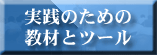 実践のための
教材とツール